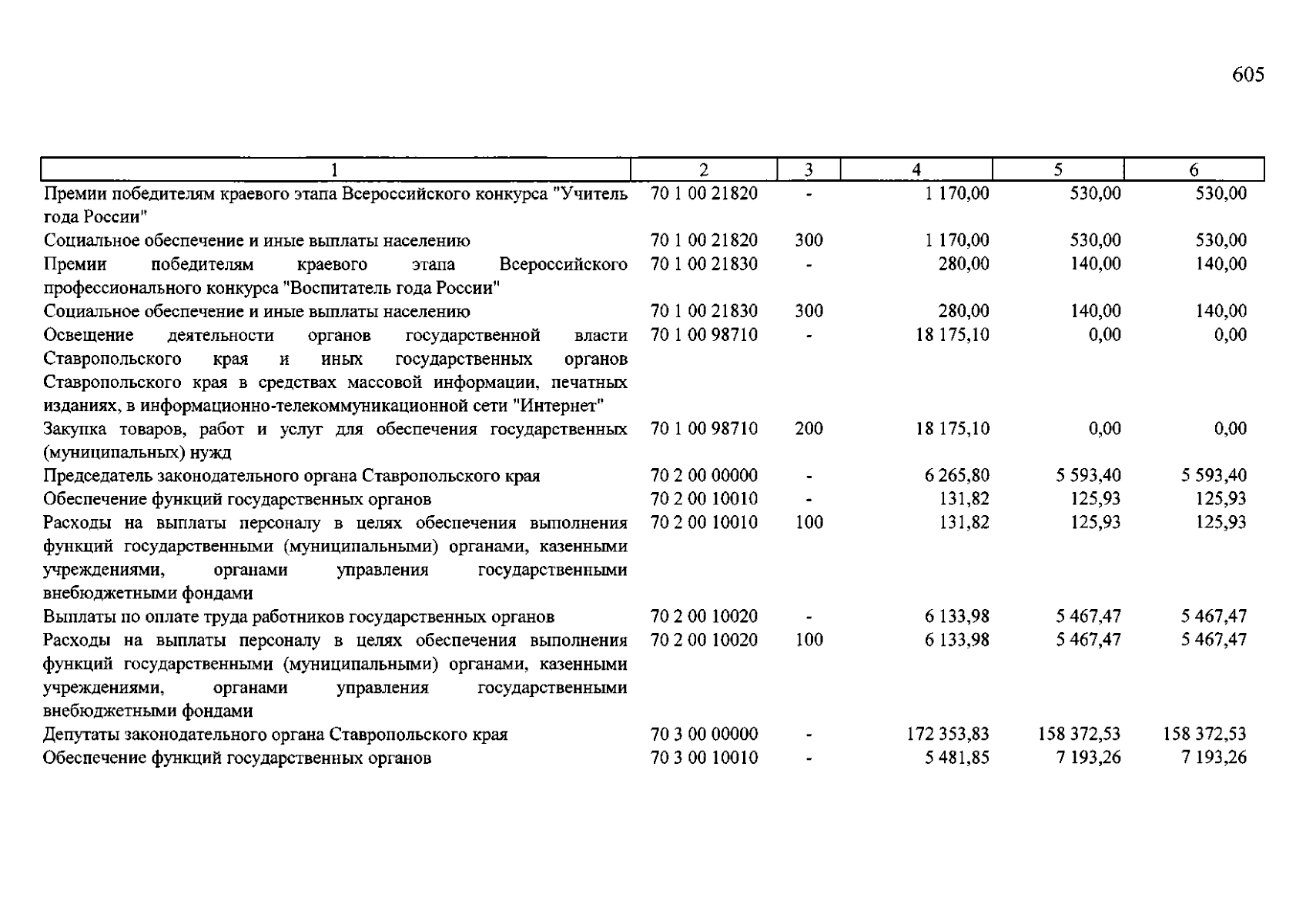 605

| 1 | 2 | 3 | 4 | 5 | 6 |
|---|---|---|---|---|---|
| Премии победителям краевого этапа Всероссийского конкурса "Учитель года России" | 70 1 00 21820 | - | 1 170,00 | 530,00 | 530,00 |
| Социальное обеспечение и иные выплаты населению | 70 1 00 21820 | 300 | 1 170,00 | 530,00 | 530,00 |
| Премии победителям краевого этапа Всероссийского профессионального конкурса "Воспитатель года России" | 70 1 00 21830 | - | 280,00 | 140,00 | 140,00 |
| Социальное обеспечение и иные выплаты населению | 70 1 00 21830 | 300 | 280,00 | 140,00 | 140,00 |
| Освещение деятельности органов государственной власти Ставропольского края и иных государственных органов Ставропольского края в средствах массовой информации, печатных изданиях, в информационно-телекоммуникационной сети "Интернет" | 70 1 00 98710 | - | 18 175,10 | 0,00 | 0,00 |
| Закупка товаров, работ и услуг для обеспечения государственных (муниципальных) нужд | 70 1 00 98710 | 200 | 18 175,10 | 0,00 | 0,00 |
| Председатель законодательного органа Ставропольского края | 70 2 00 00000 | - | 6 265,80 | 5 593,40 | 5 593,40 |
| Обеспечение функций государственных органов | 70 2 00 10010 | - | 131,82 | 125,93 | 125,93 |
| Расходы на выплаты персоналу в целях обеспечения выполнения функций государственными (муниципальными) органами, казенными учреждениями, органами управления государственными внебюджетными фондами | 70 2 00 10010 | 100 | 131,82 | 125,93 | 125,93 |
| Выплаты по оплате труда работников государственных органов | 70 2 00 10020 | - | 6 133,98 | 5 467,47 | 5 467,47 |
| Расходы на выплаты персоналу в целях обеспечения выполнения функций государственными (муниципальными) органами, казенными учреждениями, органами управления государственными внебюджетными фондами | 70 2 00 10020 | 100 | 6 133,98 | 5 467,47 | 5 467,47 |
| Депутаты законодательного органа Ставропольского края | 70 3 00 00000 | - | 172 353,83 | 158 372,53 | 158 372,53 |
| Обеспечение функций государственных органов | 70 3 00 10010 | - | 5 481,85 | 7 193,26 | 7 193,26 |